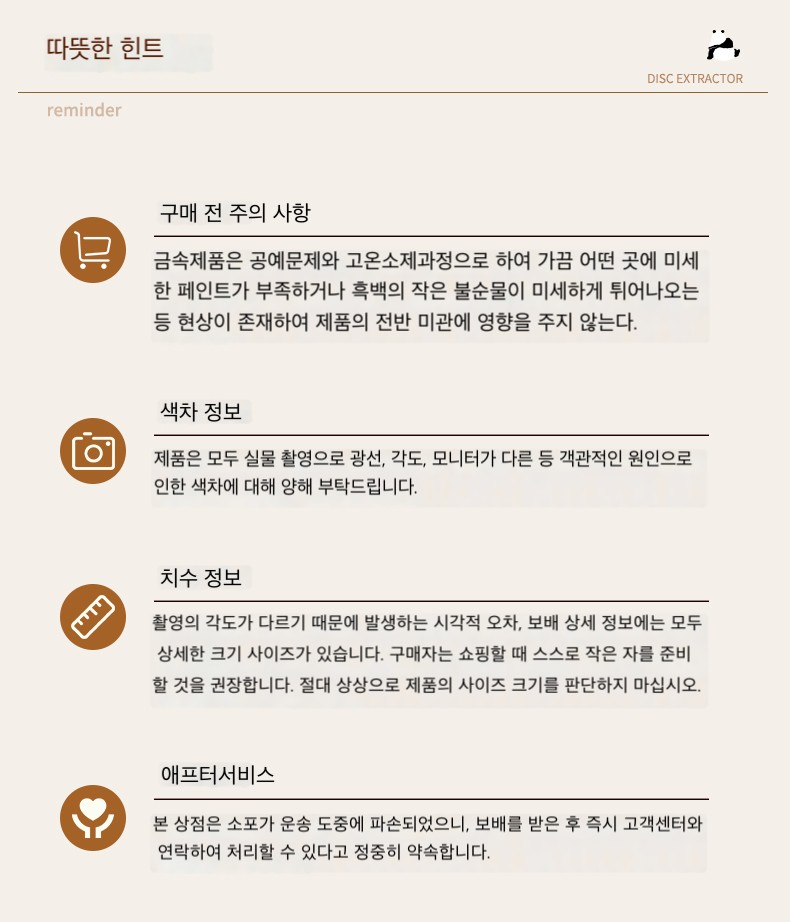 따뜻한 힌트

DISC EXTRACTOR

reminder

구매 전 주의 사항

금속제품은 공예문제와 고온소제과정으로 하여 가끔 어떤 곳에 미세한 페인트가 부족하거나 흑백의 작은 불순물이 미세하게 튀어나오는 등 현상이 존재하여 제품의 전반 미관에 영향을 주지 않는다.

색차 정보

제품은 모두 실물 촬영으로 광선, 각도, 모니터가 다른 등 객관적인 원인으로 인한 색차에 대해 양해 부탁드립니다.

치수 정보

촬영의 각도가 다르기 때문에 발생하는 시각적 오차, 보배 상세 정보에는 모두 상세한 크기 사이즈가 있습니다. 구매자는 쇼핑할 때 스스로 작은 자를 준비할 것을 권장합니다. 절대 상상으로 제품의 사이즈 크기를 판단하지 마십시오.

애프터서비스

본 상점은 소포가 운송 도중에 파손되었으니, 보배를 받은 후 즉시 고객센터와 연락하여 처리할 수 있다고 정중히 약속합니다.